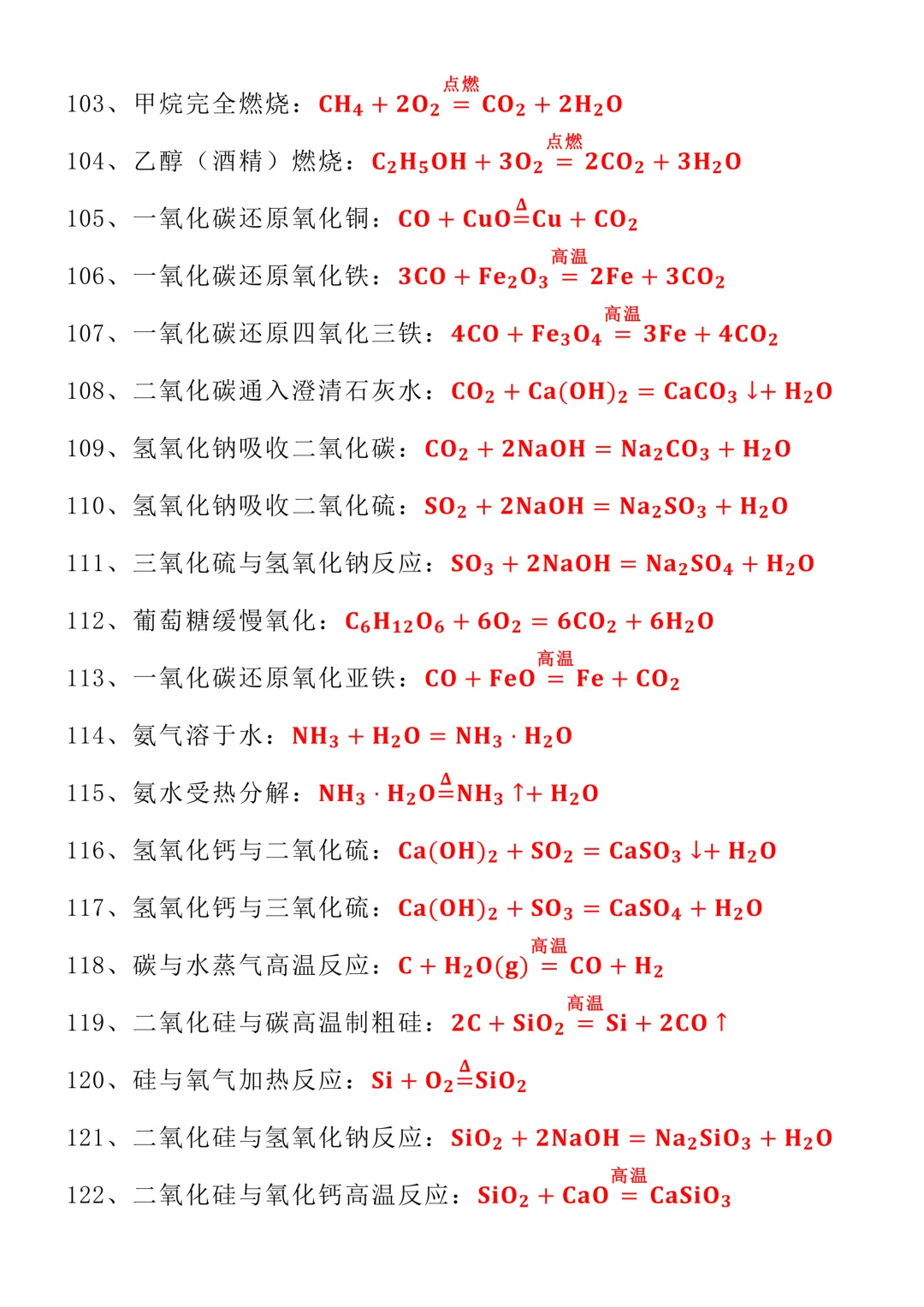 103、甲烷完全燃烧：$CH_4 + 2O_2 \overset{点燃}{=} CO_2 + 2H_2O$

104、乙醇（酒精）燃烧：$C_2H_5OH + 3O_2 \overset{点燃}{=} 2CO_2 + 3H_2O$

105、一氧化碳还原氧化铜：$CO + CuO \overset{\Delta}{=} Cu + CO_2$

106、一氧化碳还原氧化铁：$3CO + Fe_2O_3 \overset{高温}{=} 2Fe + 3CO_2$

107、一氧化碳还原四氧化三铁：$4CO + Fe_3O_4 \overset{高温}{=} 3Fe + 4CO_2$

108、二氧化碳通入澄清石灰水：$CO_2 + Ca(OH)_2 = CaCO_3 \downarrow + H_2O$

109、氢氧化钠吸收二氧化碳：$CO_2 + 2NaOH = Na_2CO_3 + H_2O$

110、氢氧化钠吸收二氧化硫：$SO_2 + 2NaOH = Na_2SO_3 + H_2O$

111、三氧化硫与氢氧化钠反应：$SO_3 + 2NaOH = Na_2SO_4 + H_2O$

112、葡萄糖缓慢氧化：$C_6H_{12}O_6 + 6O_2 = 6CO_2 + 6H_2O$

113、一氧化碳还原氧化亚铁：$CO + FeO \overset{高温}{=} Fe + CO_2$

114、氨气溶于水：$NH_3 + H_2O = NH_3 \cdot H_2O$

115、氨水受热分解：$NH_3 \cdot H_2O \overset{\Delta}{=} NH_3 \uparrow + H_2O$

116、氢氧化钙与二氧化硫：$Ca(OH)_2 + SO_2 = CaSO_3 \downarrow + H_2O$

117、氢氧化钙与三氧化硫：$Ca(OH)_2 + SO_3 = CaSO_4 + H_2O$

118、碳与水蒸气高温反应：$C + H_2O(g) \overset{高温}{=} CO + H_2$

119、二氧化硅与碳高温制粗硅：$2C + SiO_2 \overset{高温}{=} Si + 2CO \uparrow$

120、硅与氧气加热反应：$Si + O_2 \overset{\Delta}{=} SiO_2$

121、二氧化硅与氢氧化钠反应：$SiO_2 + 2NaOH = Na_2SiO_3 + H_2O$

122、二氧化硅与氧化钙高温反应：$SiO_2 + CaO \overset{高温}{=} CaSiO_3$